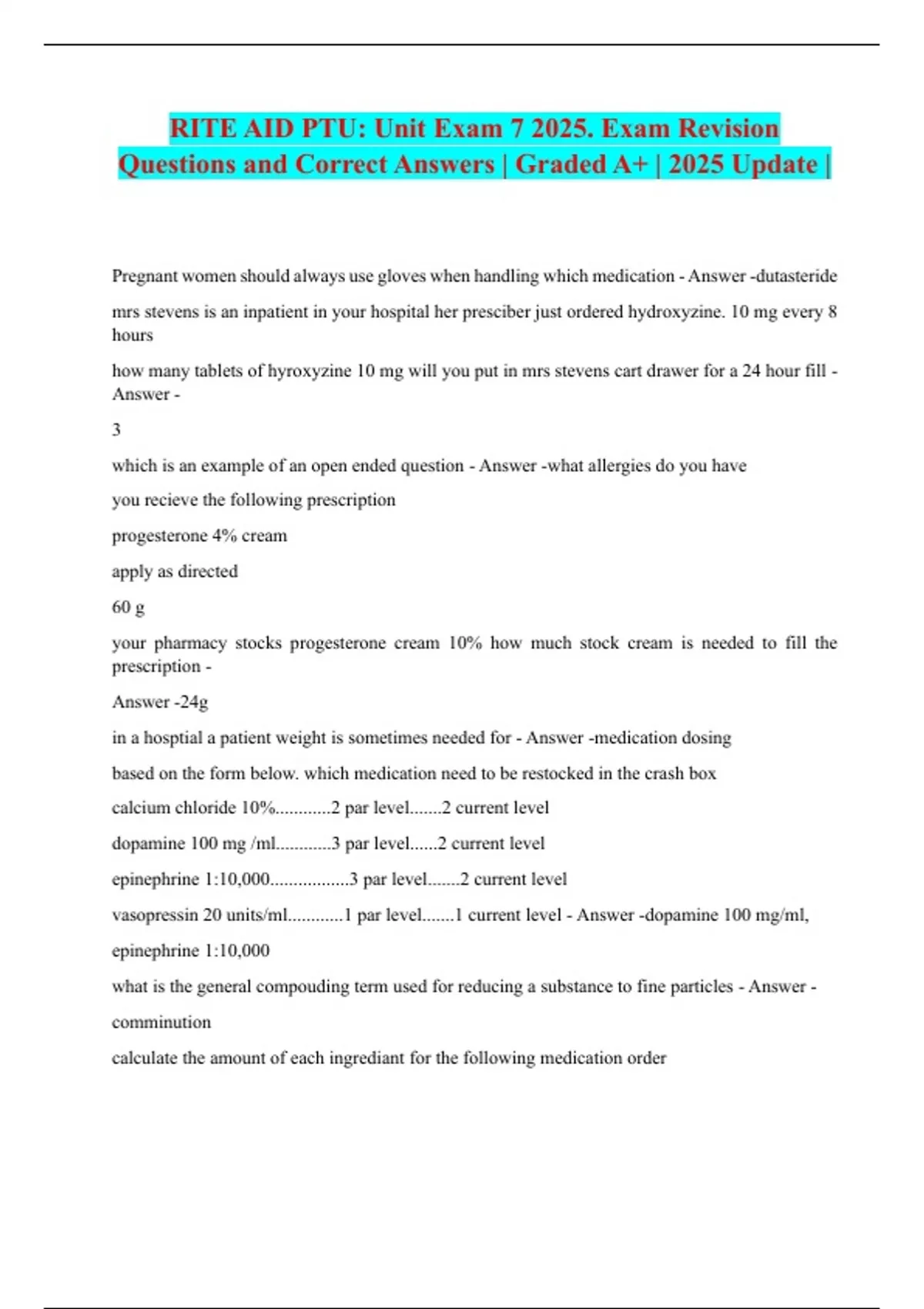 RITE AID PTU: Unit Exam 7 2025. Exam Revision Questions and Correct Answers | Graded A+ | 2025 Update |

Pregnant women should always use gloves when handling which medication - Answer -dutasteride

mrs stevens is an inpatient in your hospital her presciber just ordered hydroxyzine. 10 mg every 8 hours

how many tablets of hyroxyzine 10 mg will you put in mrs stevens cart drawer for a 24 hour fill - Answer -

3

which is an example of an open ended question - Answer -what allergies do you have

you recieve the following prescription

progesterone 4% cream

apply as directed

60 g

your pharmacy stocks progesterone cream 10% how much stock cream is needed to fill the prescription -

Answer -24g

in a hosptial a patient weight is sometimes needed for - Answer -medication dosing

based on the form below. which medication need to be restocked in the crash box

calcium chloride 10%............2 par level.......2 current level

dopamine 100 mg /ml............3 par level......2 current level

epinephrine 1:10,000.................3 par level.......2 current level

vasopressin 20 units/ml............1 par level.......1 current level - Answer -dopamine 100 mg/ml,

epinephrine 1:10,000

what is the general compouding term used for reducing a substance to fine particles - Answer -

comminution

calculate the amount of each ingrediant for the following medication order